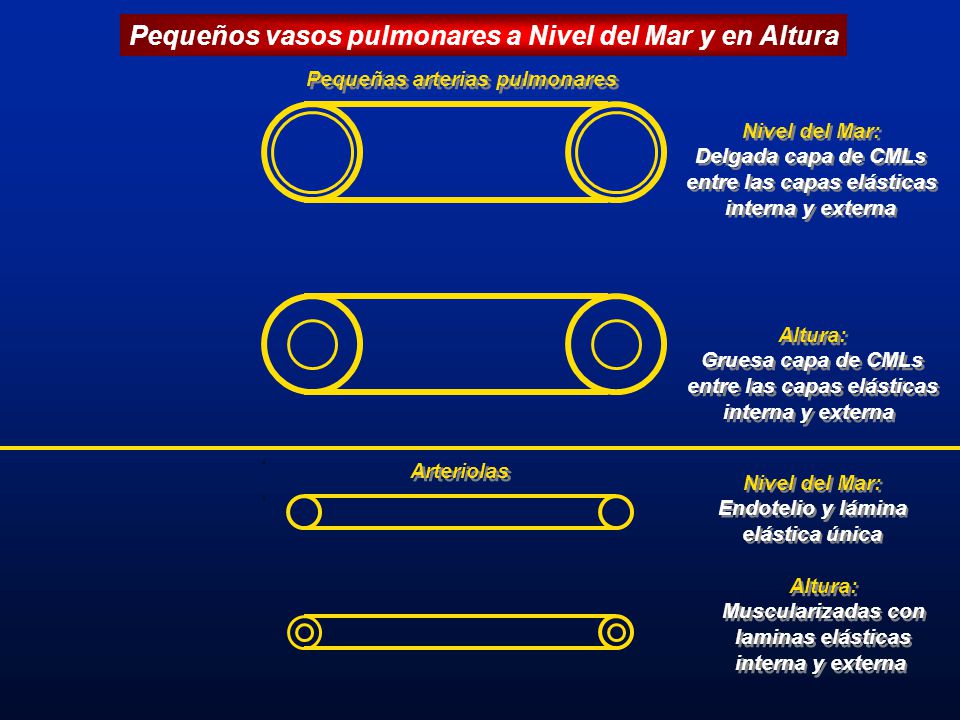 Pequeños vasos pulmonares a Nivel del Mar y en Altura

Pequeñas arterias pulmonares

Nivel del Mar:
Delgada capa de CMLs entre las capas elásticas interna y externa

Altura:
Gruesa capa de CMLs entre las capas elásticas interna y externa

Arteriolas

Nivel del Mar:
Endotelio y lámina elástica única

Altura:
Muscularizadas con laminas elásticas interna y externa